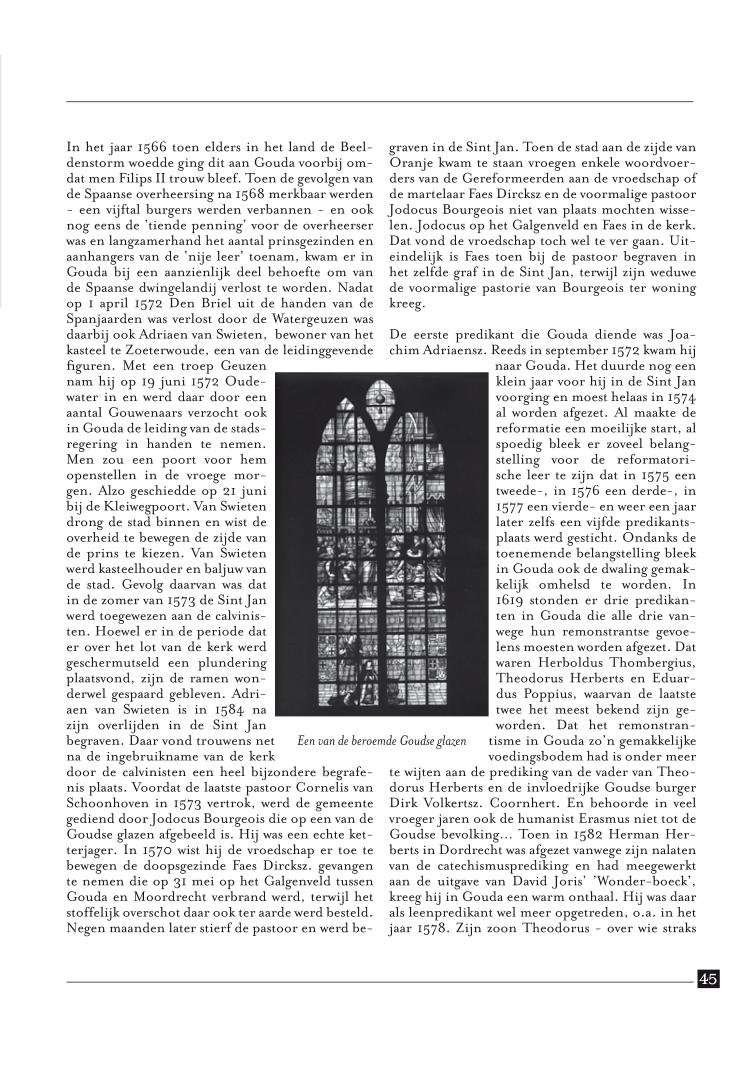 In het jaar 1566 toen elders in het land de Beeldenstorm woedde ging dit aan Gouda voorbij omdat men Filips II trouw bleef. Toen de gevolgen van de Spaanse overheersing na 1568 merkbaar werden - een vijftal burgers werden verbannen - en ook nog eens de 'tiende penning' voor de overheerser was en langzamerhand het aantal prinsgezinden en aanhangers van de 'nije leer' toenam, kwam er in Gouda bij een aanzienlijk deel behoefte om van de Spaanse dwingelandij verlost te worden. Nadat op 1 april 1572 Den Briel uit de handen van de Spanjaarden was verlost door de Watergeuzen was daarbij ook Adriaen van Swieten, bewoner van het kasteel te Zoeterwoude, een van de leidinggevende figuren. Met een troep Geuzen nam hij op 19 juni 1572 Oudewater in en werd daar door een aantal Gouwenaars verzocht ook in Gouda de leiding van de stadsregering in handen te nemen. Men zou een poort voor hem openstellen in de vroege morgen. Alzo geschiedde op 21 juni bij de Kleiwegpoort. Van Swieten drong de stad binnen en wist de overheid te bewegen de zijde van de prins te kiezen. Van Swieten werd kasteelhouder en baljuw van de stad. Gevolg daarvan was dat in de zomer van 1573 de Sint Jan werd toegewezen aan de calvinisten. Hoewel er in de periode dat er over het lot van de kerk werd geschermutseld een plundering plaatsvond, zijn de ramen wonderwel gespaard gebleven. Adriaen van Swieten is in 1584 na zijn overlijden in de Sint Jan begraven. Daar vond trouwens net na de ingebruikname van de kerk door de calvinisten een heel bijzondere begrafenis plaats. Voordat de laatste pastoor Cornelis van Schoonhoven in 1573 vertrok, werd de gemeente gediend door Jodocus Bourgeois die op een van de Goudse glazen afgebeeld is. Hij was een echte ketterjager. In 1570 wist hij de vroedschap er toe te bewegen de doopsgezinde Faes Dircksz. gevangen te nemen die op 31 mei op het Galgenveld tussen Gouda en Moordrecht verbrand werd, terwijl het stoffelijk overschot daar ook ter aarde werd besteld. Negen maanden later stierf de pastoor en werd begraven in de Sint Jan. Toen de stad aan de zijde van Oranje kwam te staan vroegen enkele woordvoerders van de Gereformeerden aan de vroedschap of de martelaar Faes Dircksz en de voormalige pastoor Jodocus Bourgeois niet van plaats mochten wisselen. Jodocus op het Galgenveld en Faes in de kerk. Dat vond de vroedschap toch wel te ver gaan. Uiteindelijk is Faes toen bij de pastoor begraven in het zelfde graf in de Sint Jan, terwijl zijn weduwe de voormalige pastorie van Bourgeois ter woning kreeg.

De eerste predikant die Gouda diende was Joachim Adriaensz. Reeds in september 1572 kwam hij naar Gouda. Het duurde nog een klein jaar voor hij in de Sint Jan voorging en moest helaas in 1574 al worden afgezet. Al maakte de reformatie een moeilijke start, al spoedig bleek er zoveel belangstelling voor de reformatorische leer te zijn dat in 1575 een tweede-, in 1576 een derde-, in 1577 een vierde- en weer een jaar later zelfs een vijfde predikantsplaats werd gesticht. Ondanks de toenemende belangstelling bleek in Gouda ook de dwaling gemakkelijk omhelsd te worden. In 1619 stonden er drie predikanten in Gouda die alle drie vanwege hun remonstrantse gevoelens moesten worden afgezet. Dat waren Herboldus Thombergius, Theodorus Herberts en Eduardus Poppius, waarvan de laatste twee het meest bekend zijn geworden. Dat het remonstrantisme in Gouda zo'n gemakkelijke voedingsbodem had is onder meer te wijten aan de prediking van de vader van Theodorus Herberts en de invloedrijke Goudse burger Dirk Volkertsz. Coornhert. En behoorde in veel vroeger jaren ook de humanist Erasmus niet tot de Goudse bevolking... Toen in 1582 Herman Herberts in Dordrecht was afgezet vanwege zijn nalaten van de catechismusprediking en had meegewerkt aan de uitgave van David Joris' 'Wonder-boeck', kreeg hij in Gouda een warm onthaal. Hij was daar als leenpredikant wel meer opgetreden, o.a. in het jaar 1578. Zijn zoon Theodorus - over wie straks

Een van de beroemde Goudse glazen

45